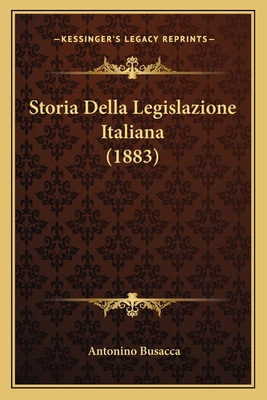 —KESSINGER'S LEGACY REPRINTS—

Storia Della Legislazione Italiana (1883)

Antonino Busacca